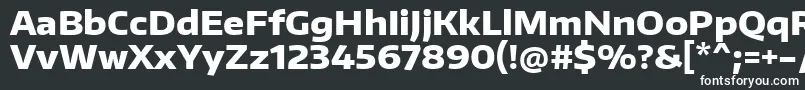 AaBbCcDdEeFfGgHhIiJjKkLlMmNnOoPpQqR
VvWwXxYyZz1234567890(!@#$%?&[*^;=+-
fontsforyou.com